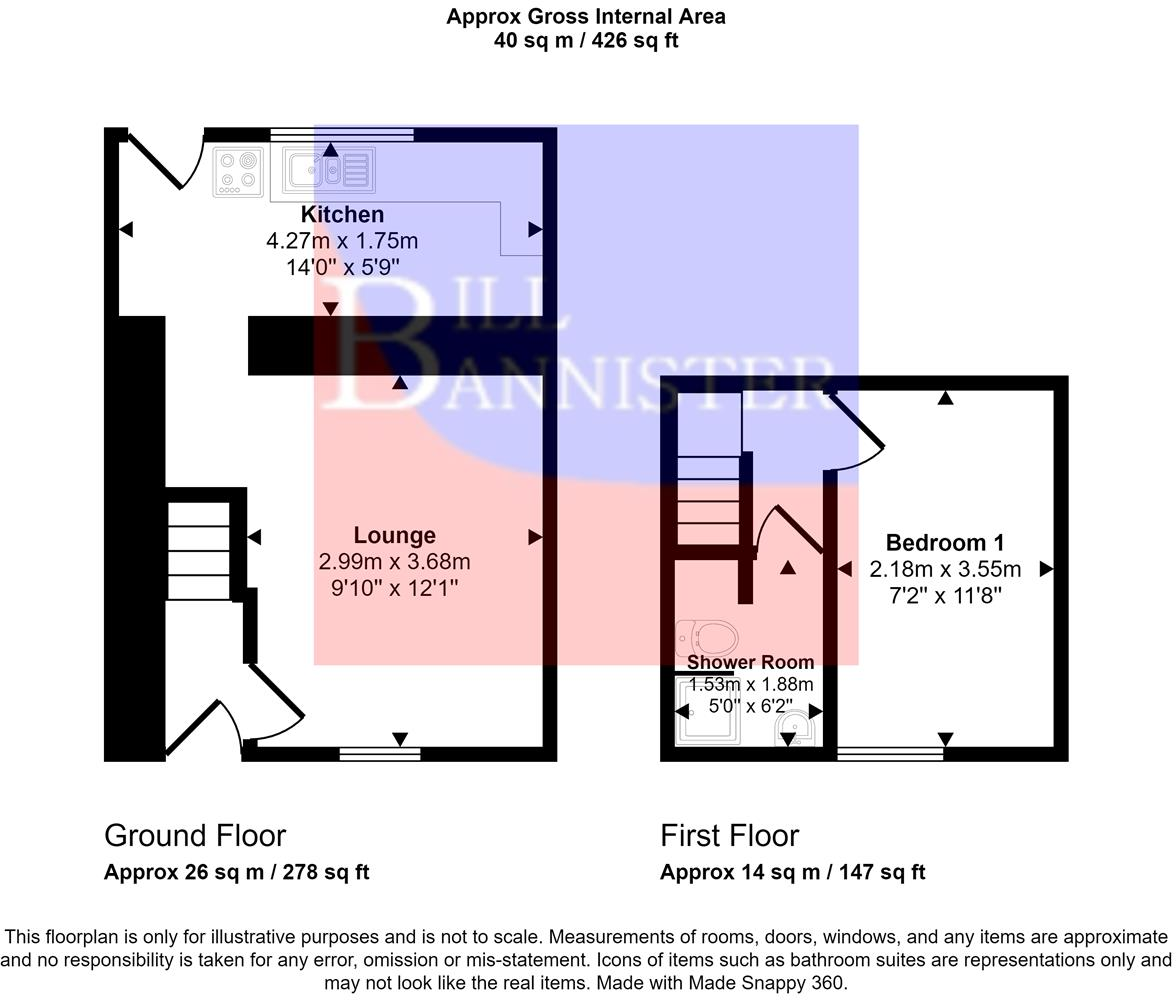 Approx Gross Internal Area
40 sq m / 426 sq ft

Kitchen
4.27m x 1.75m
14'0" x 5'9"

BILL BANNISTER

Lounge
2.99m x 3.68m
9'10" x 12'1"

Bedroom 1
2.18m x 3.55m
7'2" x 11'8"

Shower Room
1.53m x 1.88m
5'0" x 6'2"

Ground Floor
Approx 26 sq m / 278 sq ft

First Floor
Approx 14 sq m / 147 sq ft

This floorplan is only for illustrative purposes and is not to scale. Measurements of rooms, doors, windows, and any items are approximate and no responsibility is taken for any error, omission or mis-statement. Icons of items such as bathroom suites are representations only and may not look like the real items. Made with Made Snappy 360.